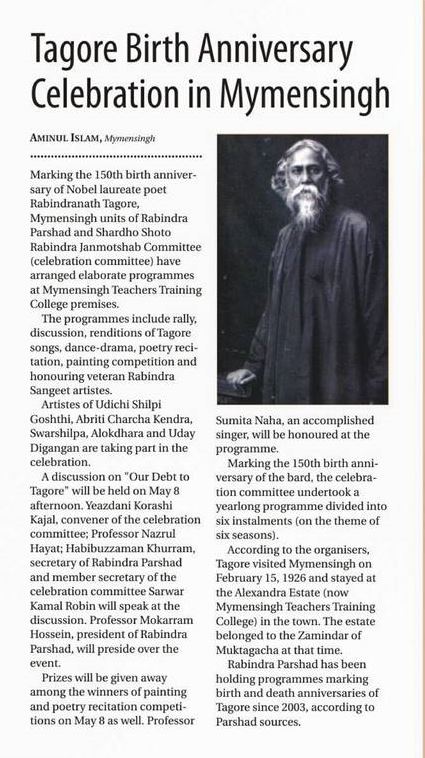 Tagore Birth Anniversary Celebration in Mymensingh

AMINUL ISLAM, Mymensingh

Marking the 150th birth anniversary of Nobel laureate poet Rabindranath Tagore, Mymensingh units of Rabindra Parshad and Shardho Shoto Rabindra Janmotshab Committee (celebration committee) have arranged elaborate programmes at Mymensingh Teachers Training College premises.

The programmes include rally, discussion, renditions of Tagore songs, dance-drama, poetry recitation, painting competition and honouring veteran Rabindra Sangeet artistes.

Artistes of Udichi Shilpi Goshthi, Abriti Charcha Kendra, Swarshilpa, Alokdhara and Uday Digangan are taking part in the celebration.

A discussion on "Our Debt to Tagore" will be held on May 8 afternoon. Yeazdani Korashi Kajal, convener of the celebration committee; Professor Nazrul Hayat; Habibuzzaman Khurram, secretary of Rabindra Parshad and member secretary of the celebration committee Sarwar Kamal Robin will speak at the discussion. Professor Mokarram Hossein, president of Rabindra Parshad, will preside over the event.

Prizes will be given away among the winners of painting and poetry recitation competitions on May 8 as well. Professor Sumita Naha, an accomplished singer, will be honoured at the programme.

Marking the 150th birth anniversary of the bard, the celebration committee undertook a yearlong programme divided into six instalments (on the theme of six seasons).

According to the organisers, Tagore visited Mymensingh on February 15, 1926 and stayed at the Alexandra Estate (now Mymensingh Teachers Training College) in the town. The estate belonged to the Zamindar of Muktagacha at that time.

Rabindra Parshad has been holding programmes marking birth and death anniversaries of Tagore since 2003, according to Parshad sources.